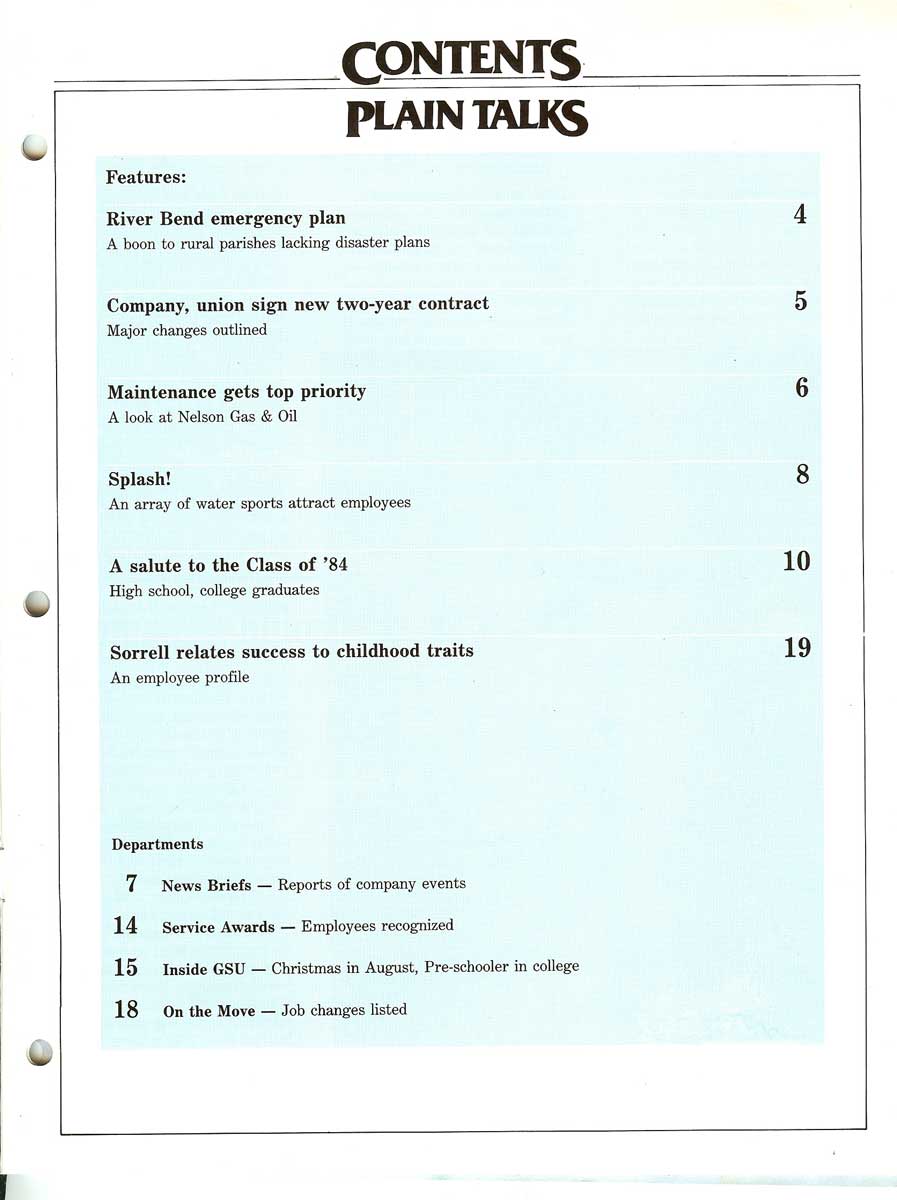 CONTENTS
PLAIN TALKS

Features:

River Bend emergency plan 4
A boon to rural parishes lacking disaster plans

Company, union sign new two-year contract 5
Major changes outlined

Maintenance gets top priority 6
A look at Nelson Gas & Oil

Splash! 8
An array of water sports attract employees

A salute to the Class of '84 10
High school, college graduates

Sorrell relates success to childhood traits 19
An employee profile

Departments

7 News Briefs — Reports of company events

14 Service Awards — Employees recognized

15 Inside GSU — Christmas in August, Pre-schooler in college

18 On the Move — Job changes listed